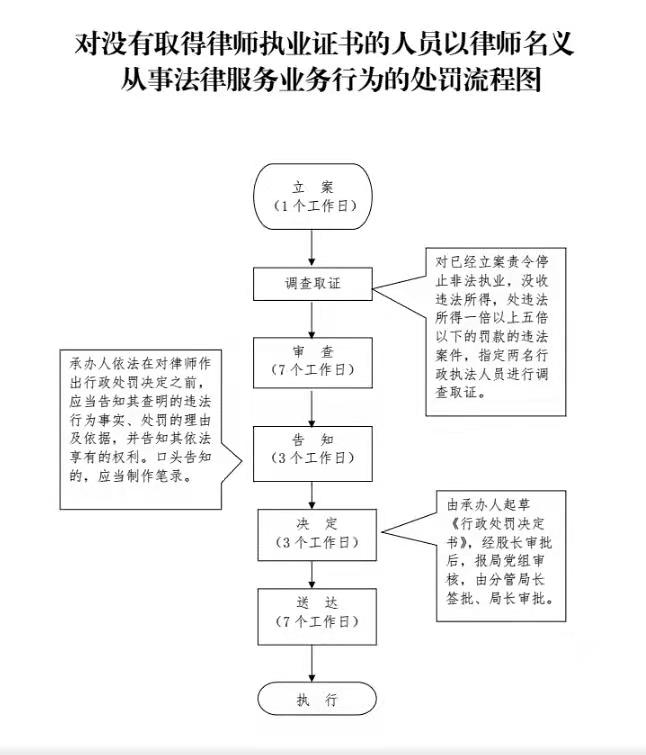 对没有取得律师执业证书的人员以律师名义从事法律服务业务行为的处罚流程图

立　案
（1个工作日）

调查取证

对已经立案责令停止非法执业，没收违法所得，处违法所得一倍以上五倍以下的罚款的违法案件，指定两名行政执法人员进行调查取证。

审　查
（7个工作日）

承办人依法在对律师作出行政处罚决定之前，应当告知其查明的违法行为事实、处罚的理由及依据，并告知其依法享有的权利。口头告知的，应当制作笔录。

告　知
（3个工作日）

决　定
（3个工作日）

由承办人起草《行政处罚决定书》，经股长审批后，报局党组审核，由分管局长签批、局长审批。

送　达
（7个工作日）

执　行